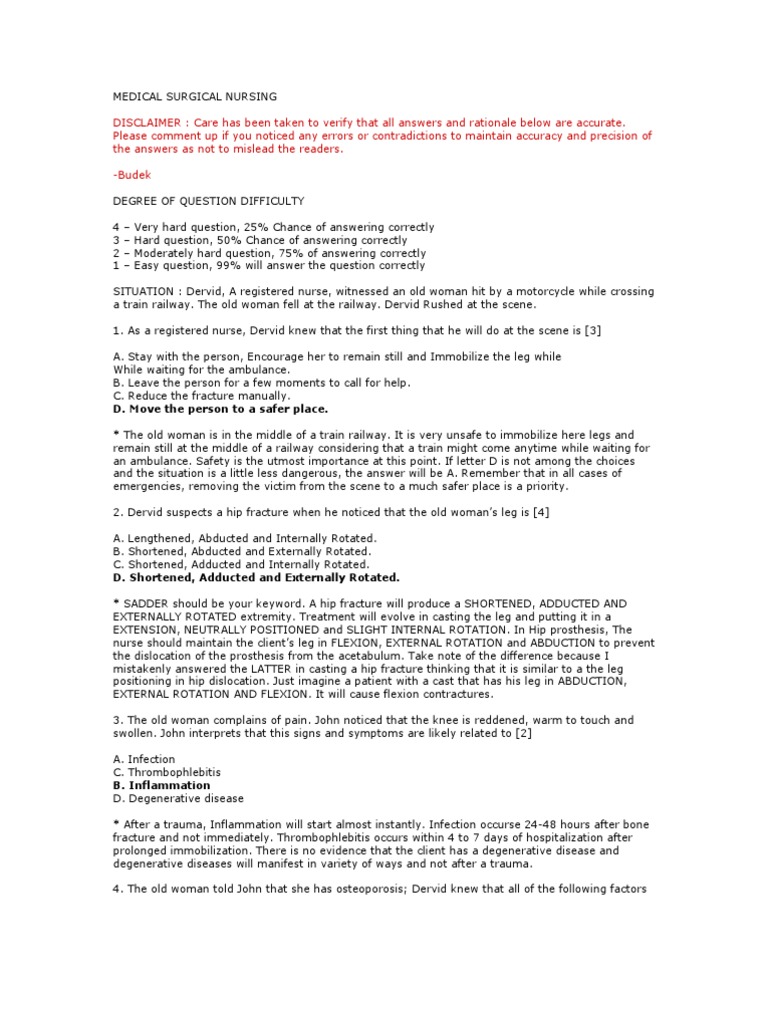 MEDICAL SURGICAL NURSING

DISCLAIMER : Care has been taken to verify that all answers and rationale below are accurate. Please comment up if you noticed any errors or contradictions to maintain accuracy and precision of the answers as not to mislead the readers.

-Budek

DEGREE OF QUESTION DIFFICULTY

4 – Very hard question, 25% Chance of answering correctly
3 – Hard question, 50% Chance of answering correctly
2 – Moderately hard question, 75% of answering correctly
1 – Easy question, 99% will answer the question correctly

SITUATION : Dervid, A registered nurse, witnessed an old woman hit by a motorcycle while crossing a train railway. The old woman fell at the railway. Dervid Rushed at the scene.

1. As a registered nurse, Dervid knew that the first thing that he will do at the scene is [3]

A. Stay with the person, Encourage her to remain still and Immobilize the leg while
While waiting for the ambulance.
B. Leave the person for a few moments to call for help.
C. Reduce the fracture manually.
D. Move the person to a safer place.

* The old woman is in the middle of a train railway. It is very unsafe to immobilize here legs and remain still at the middle of a railway considering that a train might come anytime while waiting for an ambulance. Safety is the utmost importance at this point. If letter D is not among the choices and the situation is a little less dangerous, the answer will be A. Remember that in all cases of emergencies, removing the victim from the scene to a much safer place is a priority.

2. Dervid suspects a hip fracture when he noticed that the old woman's leg is [4]

A. Lengthened, Abducted and Internally Rotated.
B. Shortened, Abducted and Externally Rotated.
C. Shortened, Adducted and Internally Rotated.
D. Shortened, Adducted and Externally Rotated.

* SADDER should be your keyword. A hip fracture will produce a SHORTENED, ADDUCTED AND EXTERNALLY ROTATED extremity. Treatment will evolve in casting the leg and putting it in a EXTENSION, NEUTRALLY POSITIONED and SLIGHT INTERNAL ROTATION. In Hip prosthesis, The nurse should maintain the client's leg in FLEXION, EXTERNAL ROTATION and ABDUCTION to prevent the dislocation of the prosthesis from the acetabulum. Take note of the difference because I mistakenly answered the LATTER in casting a hip fracture thinking that it is similar to a the leg positioning in hip dislocation. Just imagine a patient with a cast that has his leg in ABDUCTION, EXTERNAL ROTATION AND FLEXION. It will cause flexion contractures.

3. The old woman complains of pain. John noticed that the knee is reddened, warm to touch and swollen. John interprets that this signs and symptoms are likely related to [2]

A. Infection
C. Thrombophlebitis
B. Inflammation
D. Degenerative disease

* After a trauma, Inflammation will start almost instantly. Infection occurse 24-48 hours after bone fracture and not immediately. Thrombophlebitis occurs within 4 to 7 days of hospitalization after prolonged immobilization. There is no evidence that the client has a degenerative disease and degenerative diseases will manifest in variety of ways and not after a trauma.

4. The old woman told John that she has osteoporosis; Dervid knew that all of the following factors